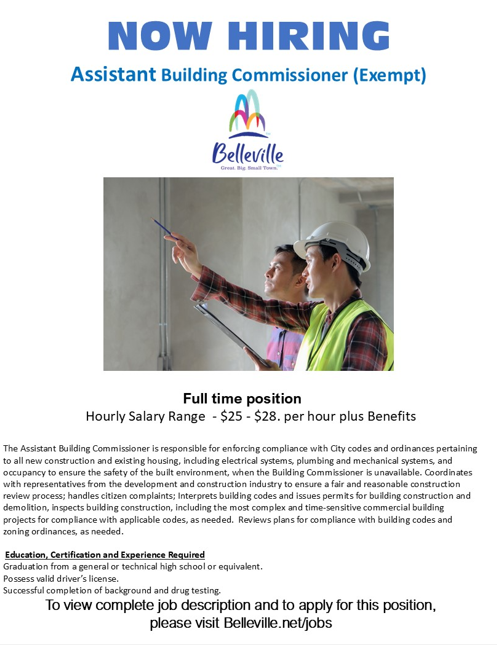 NOW HIRING

Assistant Building Commissioner (Exempt)

Belleville
Great. Big. Small Town.

Full time position

Hourly Salary Range - \$25 - \$28. per hour plus Benefits

The Assistant Building Commissioner is responsible for enforcing compliance with City codes and ordinances pertaining to all new construction and existing housing, including electrical systems, plumbing and mechanical systems, and occupancy to ensure the safety of the built environment, when the Building Commissioner is unavailable. Coordinates with representatives from the development and construction industry to ensure a fair and reasonable construction review process; handles citizen complaints; Interprets building codes and issues permits for building construction and demolition, inspects building construction, including the most complex and time-sensitive commercial building projects for compliance with applicable codes, as needed. Reviews plans for compliance with building codes and zoning ordinances, as needed.

Education, Certification and Experience Required
Graduation from a general or technical high school or equivalent.
Possess valid driver's license.
Successful completion of background and drug testing.

To view complete job description and to apply for this position, please visit Belleville.net/jobs